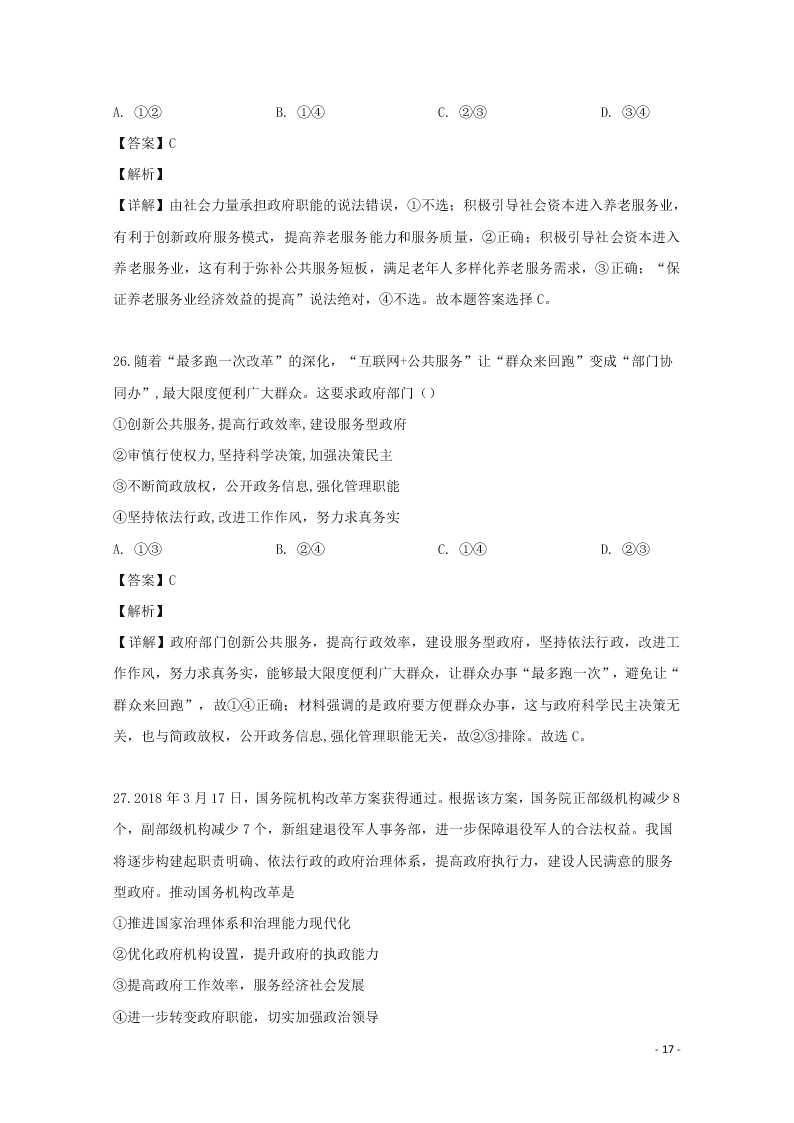 A. ①②　　　　　　B. ①④　　　　　　C. ②③　　　　　　D. ③④

【答案】C

【解析】

【详解】由社会力量承担政府职能的说法错误，①不选；积极引导社会资本进入养老服务业，有利于创新政府服务模式，提高养老服务能力和服务质量，②正确；积极引导社会资本进入养老服务业，这有利于弥补公共服务短板，满足老年人多样化养老服务需求，③正确；“保证养老服务业经济效益的提高”说法绝对，④不选。故本题答案选择C。

26.随着“最多跑一次改革”的深化，“互联网+公共服务”让“群众来回跑”变成“部门协同办”，最大限度便利广大群众。这要求政府部门（）

①创新公共服务，提高行政效率，建设服务型政府

②审慎行使权力，坚持科学决策，加强决策民主

③不断简政放权，公开政务信息，强化管理职能

④坚持依法行政，改进工作作风，努力求真务实

A. ①③　　　　　　B. ②④　　　　　　C. ①④　　　　　　D. ②③

【答案】C

【解析】

【详解】政府部门创新公共服务，提高行政效率，建设服务型政府，坚持依法行政，改进工作作风，努力求真务实，能够最大限度便利广大群众，让群众办事“最多跑一次”，避免让“群众来回跑”，故①④正确；材料强调的是政府要方便群众办事，这与政府科学民主决策无关，也与简政放权，公开政务信息，强化管理职能无关，故②③排除。故选C。

27.2018年3月17日，国务院机构改革方案获得通过。根据该方案，国务院正部级机构减少8个，副部级机构减少7个，新组建退役军人事务部，进一步保障退役军人的合法权益。我国将逐步构建起职责明确、依法行政的政府治理体系，提高政府执行力，建设人民满意的服务型政府。推动国务机构改革是

①推进国家治理体系和治理能力现代化

②优化政府机构设置，提升政府的执政能力

③提高政府工作效率，服务经济社会发展

④进一步转变政府职能，切实加强政治领导

- 17 -